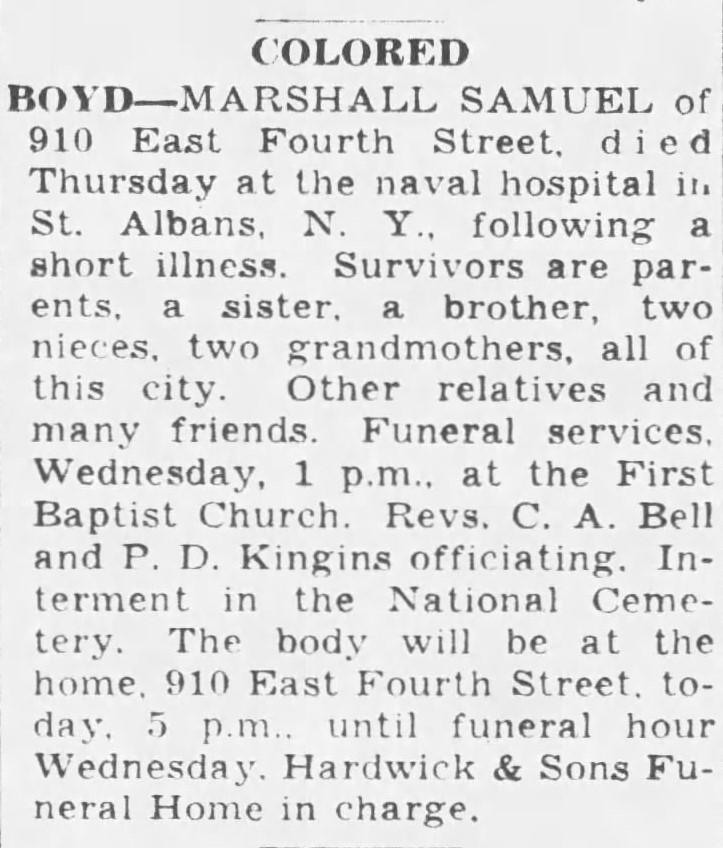 COLORED

BOYD—MARSHALL SAMUEL of 910 East Fourth Street, died Thursday at the naval hospital in St. Albans, N. Y., following a short illness. Survivors are parents, a sister, a brother, two nieces, two grandmothers, all of this city. Other relatives and many friends. Funeral services, Wednesday, 1 p.m., at the First Baptist Church. Revs. C. A. Bell and P. D. Kingins officiating. Interment in the National Cemetery. The body will be at the home, 910 East Fourth Street, today, 5 p.m., until funeral hour Wednesday. Hardwick & Sons Funeral Home in charge.